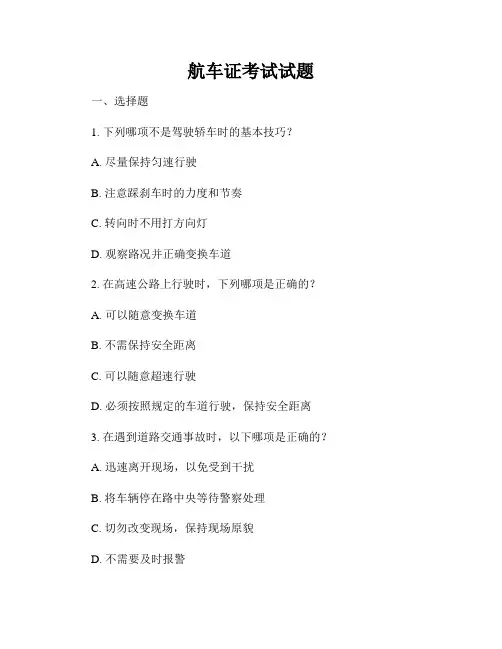 航车证考试试题

一、选择题

1. 下列哪项不是驾驶轿车时的基本技巧？

A. 尽量保持匀速行驶

B. 注意踩刹车时的力度和节奏

C. 转向时不用打方向灯

D. 观察路况并正确变换车道

2. 在高速公路上行驶时，下列哪项是正确的？

A. 可以随意变换车道

B. 不需保持安全距离

C. 可以随意超速行驶

D. 必须按照规定的车道行驶，保持安全距离

3. 在遇到道路交通事故时，以下哪项是正确的？

A. 迅速离开现场，以免受到干扰

B. 将车辆停在路中央等待警察处理

C. 切勿改变现场，保持现场原貌

D. 不需要及时报警